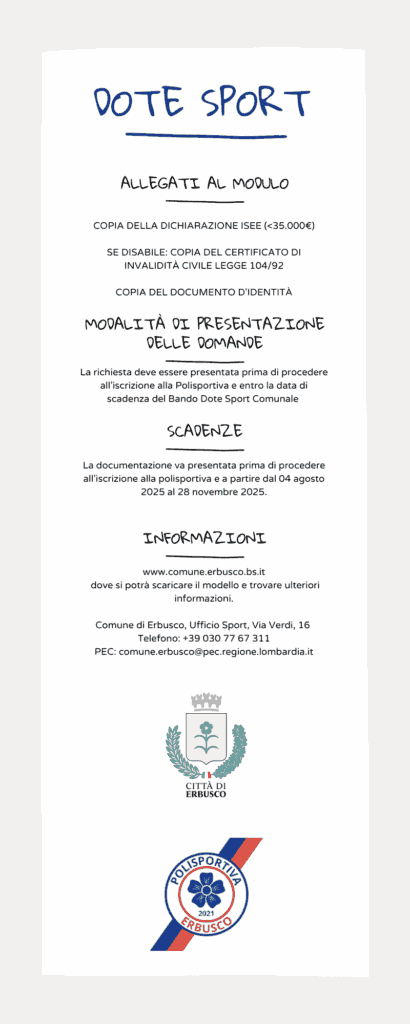 DOTE SPORT

ALLEGATI AL MODULO

COPIA DELLA DICHIARAZIONE ISEE (<35.000€)

SE DISABILE: COPIA DEL CERTIFICATO DI INVALIDITÀ CIVILE LEGGE 104/92

COPIA DEL DOCUMENTO D'IDENTITÀ

MODALITÀ DI PRESENTAZIONE DELLE DOMANDE

La richiesta deve essere presentata prima di procedere all'iscrizione alla Polisportiva e entro la data di scadenza del Bando Dote Sport Comunale

SCADENZE

La documentazione va presentata prima di procedere all'iscrizione alla polisportiva e a partire dal 04 agosto 2025 al 28 novembre 2025.

INFORMAZIONI

www.comune.erbusco.bs.it
dove si potrà scaricare il modello e trovare ulteriori informazioni.

Comune di Erbusco, Ufficio Sport, Via Verdi, 16
Telefono: +39 030 77 67 311
PEC: comune.erbusco@pec.regione.lombardia.it

CITTÀ DI ERBUSCO

POLISPORTIVA
2021
ERBUSCO